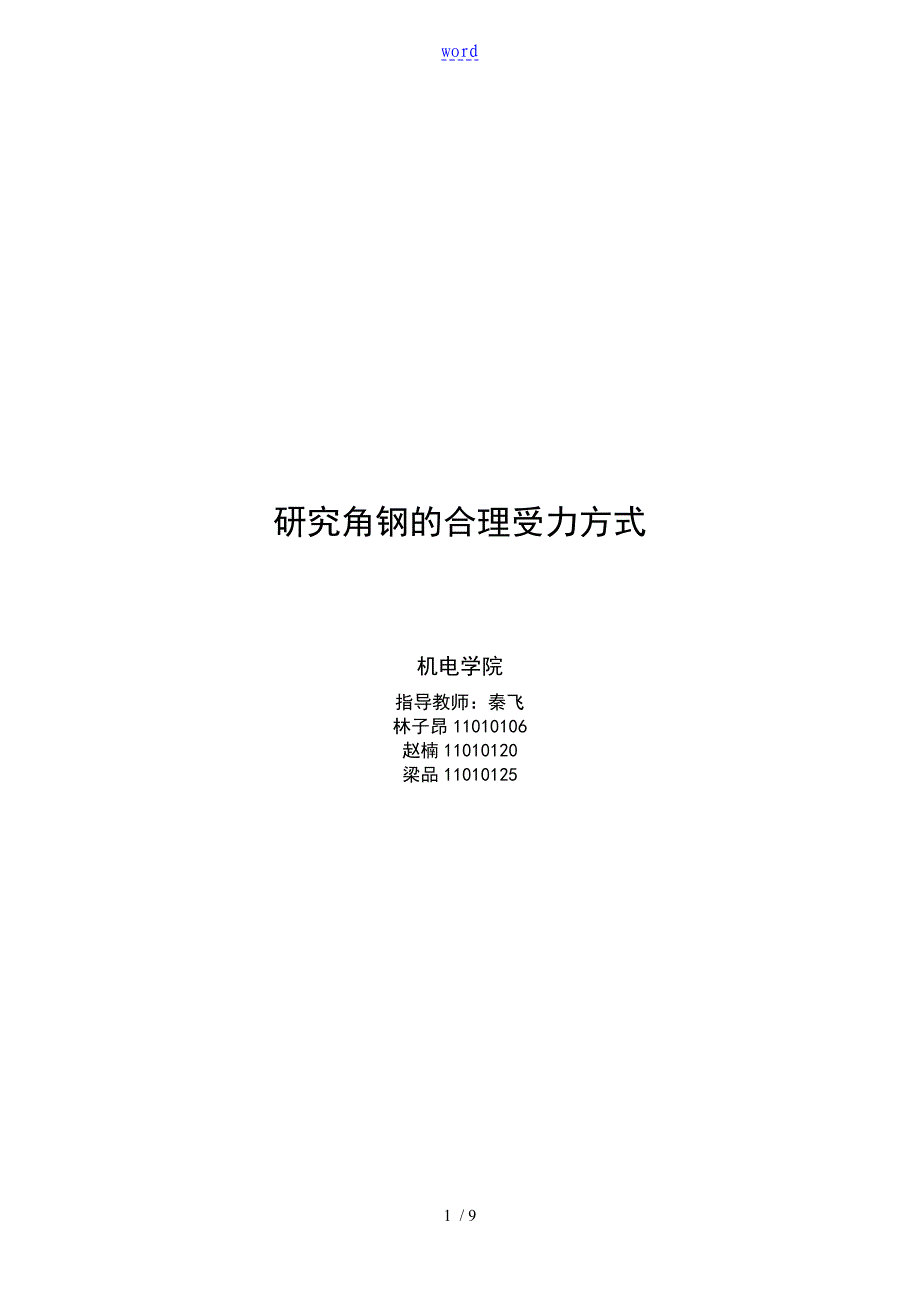 word

研究角钢的合理受力方式

机电学院

指导教师：秦飞
林子昂 11010106
赵楠 11010120
梁品 11010125

1 / 9